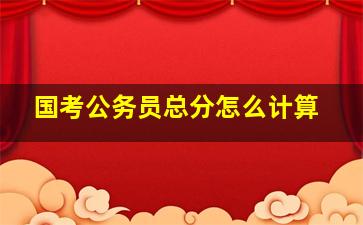 国考公务员总分怎么计算